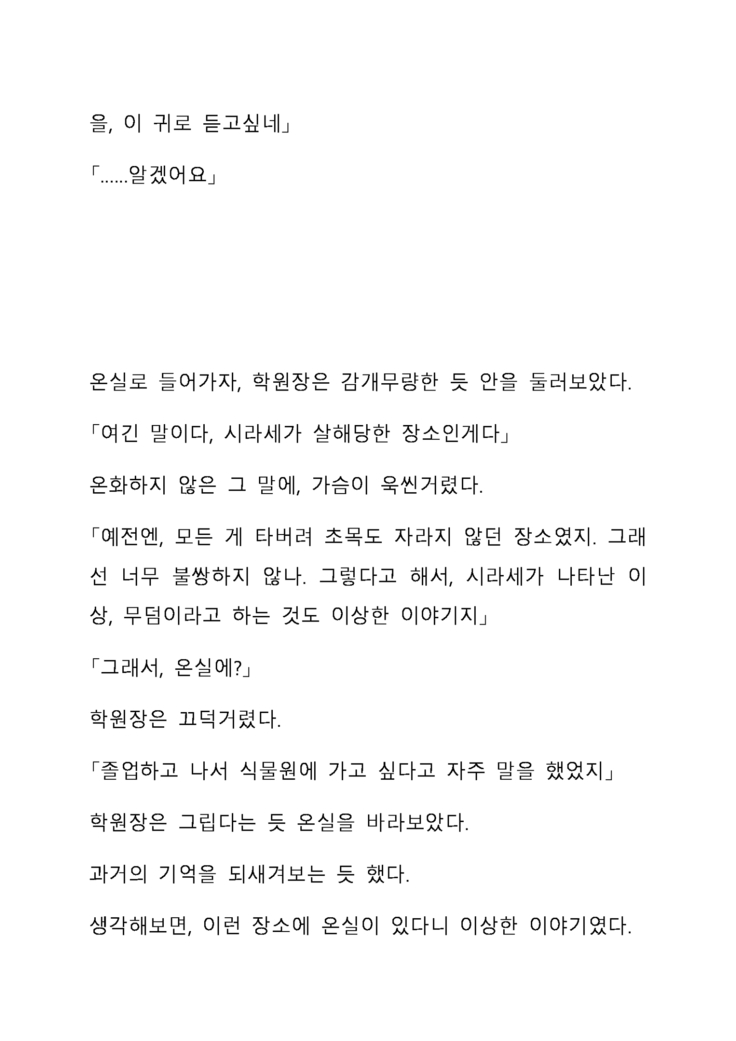 을, 이 귀로 듣고싶네」

「......알겠어요」

온실로 들어가자, 학원장은 감개무량한 듯 안을 둘러보았다.

「여긴 말이다, 시라세가 살해당한 장소인게다」

온화하지 않은 그 말에, 가슴이 욱씬거렸다.

「예전엔, 모든 게 타버려 초목도 자라지 않던 장소였지. 그래선 너무 불쌍하지 않나. 그렇다고 해서, 시라세가 나타난 이상, 무덤이라고 하는 것도 이상한 이야기지」

「그래서, 온실에?」

학원장은 끄덕거렸다.

「졸업하고 나서 식물원에 가고 싶다고 자주 말을 했었지」

학원장은 그립다는 듯 온실을 바라보았다.

과거의 기억을 되새겨보는 듯 했다.

생각해보면, 이런 장소에 온실이 있다니 이상한 이야기였다.